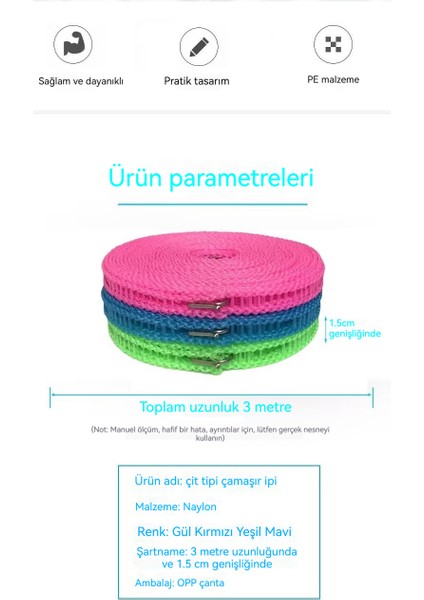 Sağlam ve dayanıklı

Pratik tasarım

PE malzeme

Ürün parametreleri

1.5cm genişliğinde

Toplam uzunluk 3 metre

(Not: Manuel ölçüm, hafif bir hata, ayrıntılar için, lütfen gerçek nesneyi kullanın)

Ürün adı: çit tipi çamaşır ipi

Malzeme: Naylon

Renk: Gül Kırmızı Yeşil Mavi

Şartname: 3 metre uzunluğunda ve 1.5 cm genişliğinde

Ambalaj: OPP çanta